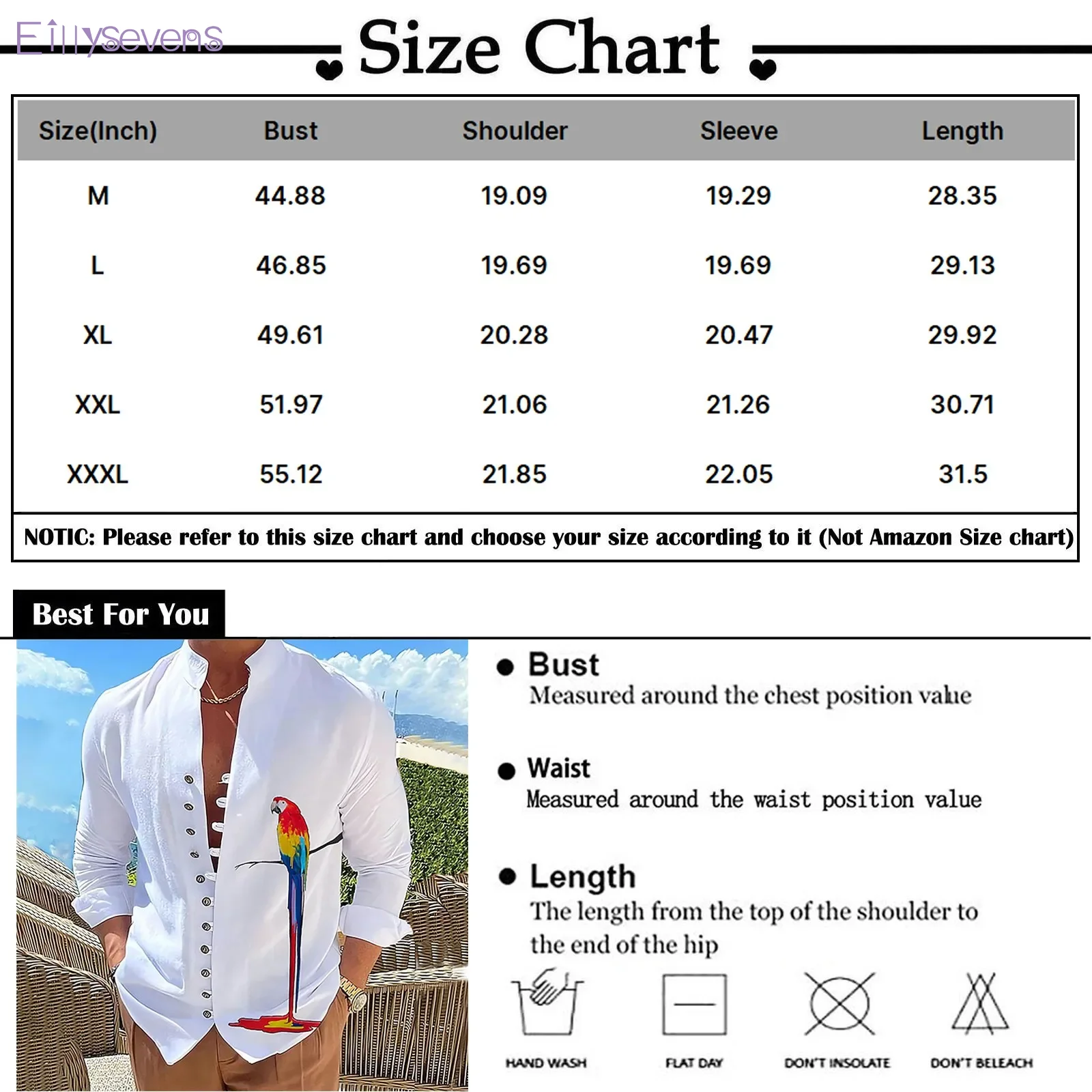 Eillysevens

Size Chart

| Size(Inch) | Bust | Shoulder | Sleeve | Length |
|---|---|---|---|---|
| M | 44.88 | 19.09 | 19.29 | 28.35 |
| L | 46.85 | 19.69 | 19.69 | 29.13 |
| XL | 49.61 | 20.28 | 20.47 | 29.92 |
| XXL | 51.97 | 21.06 | 21.26 | 30.71 |
| XXXL | 55.12 | 21.85 | 22.05 | 31.5 |

NOTIC: Please refer to this size chart and choose your size according to it (Not Amazon Size chart)

Best For You

Bust
Measured around the chest position value

Waist
Measured around the waist position value

Length
The length from the top of the shoulder to the end of the hip

HAND WASH

FLAT DAY

DON'T INSOLATE

DON'T BELEACH